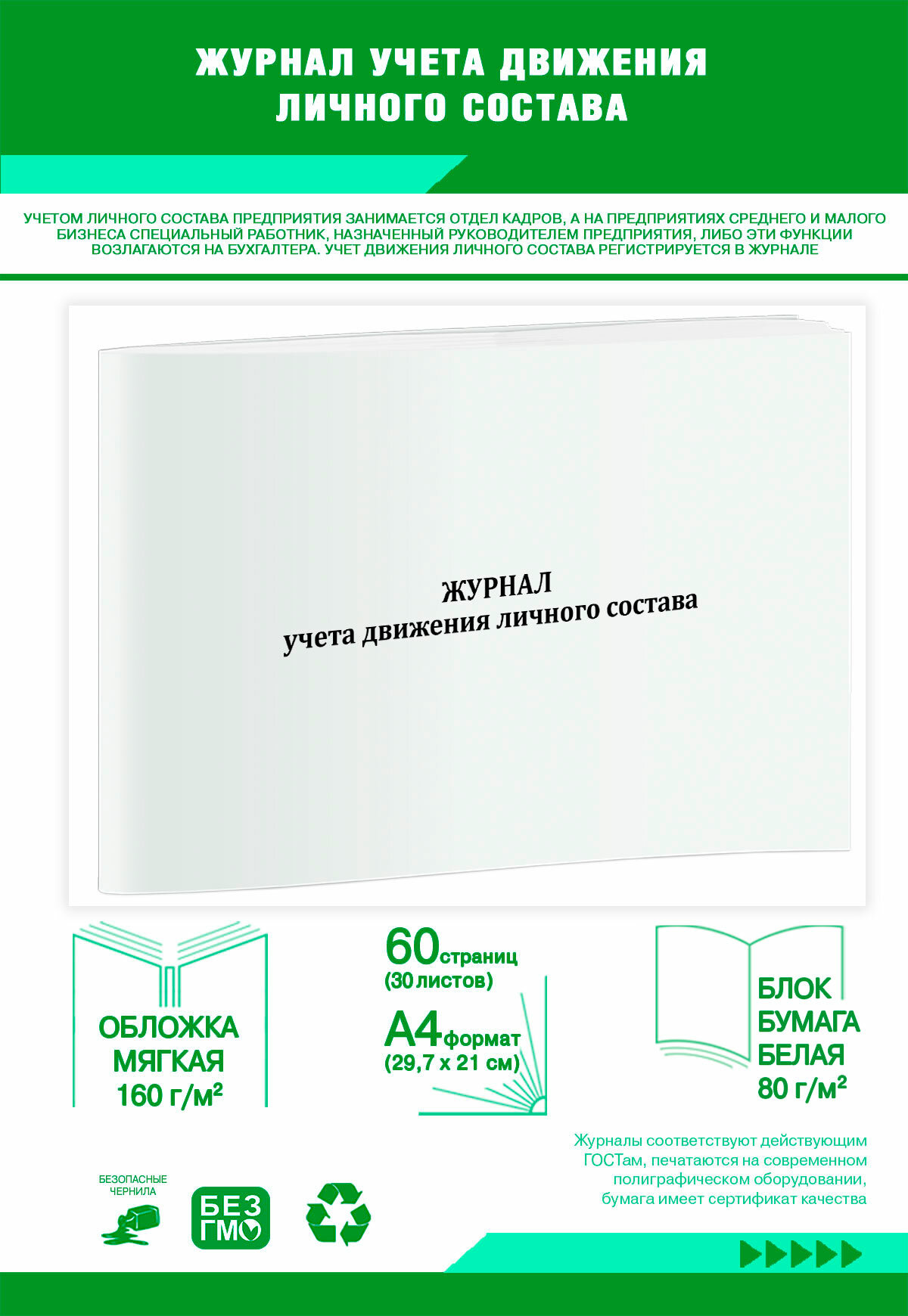 ЖУРНАЛ УЧЕТА ДВИЖЕНИЯ ЛИЧНОГО СОСТАВА

УЧЕТОМ ЛИЧНОГО СОСТАВА ПРЕДПРИЯТИЯ ЗАНИМАЕТСЯ ОТДЕЛ КАДРОВ, А НА ПРЕДПРИЯТИЯХ СРЕДНЕГО И МАЛОГО БИЗНЕСА СПЕЦИАЛЬНЫЙ РАБОТНИК, НАЗНАЧЕННЫЙ РУКОВОДИТЕЛЕМ ПРЕДПРИЯТИЯ, ЛИБО ЭТИ ФУНКЦИИ ВОЗЛАГАЮТСЯ НА БУХГАЛТЕРА. УЧЕТ ДВИЖЕНИЯ ЛИЧНОГО СОСТАВА РЕГИСТРИРУЕТСЯ В ЖУРНАЛЕ

ЖУРНАЛ
учета движения личного состава

ОБЛОЖКА МЯГКАЯ 160 г/м²

60 страниц (30 листов)
А4 формат (29,7 х 21 см)

БЛОК БУМАГА БЕЛАЯ 80 г/м²

Журналы соответствуют действующим ГОСТам, печатаются на современном полиграфическом оборудовании, бумага имеет сертификат качества

БЕЗОПАСНЫЕ ЧЕРНИЛА

БЕЗ ГМО